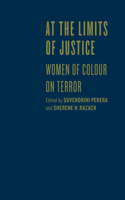 AT THE LIMITS OF JUSTICE

WOMEN OF COLOUR ON TERROR

Edited by SUVENDRINI PERERA and SHERENE H. RAZACK